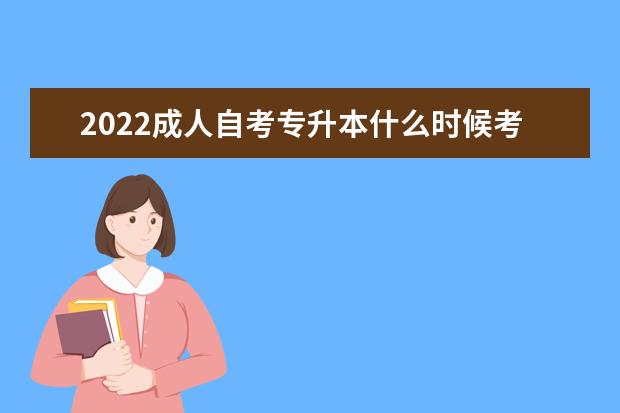 2022成人自考专升本什么时候考